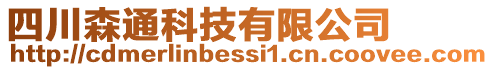 四川森通科技有限公司
http://cdmerlinbessi1.cn.coovee.com